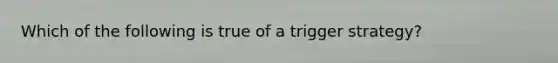 Which of the following is true of a trigger strategy?